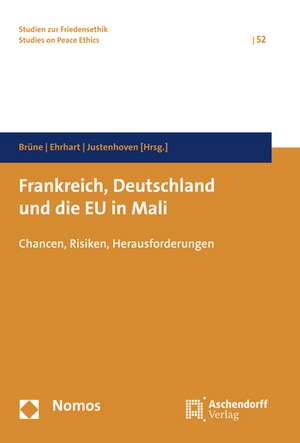 Studien zur Friedensethik
Studies on Peace Ethics

| 52

Brüne | Ehrhart | Justenhoven [Hrsg.]

Frankreich, Deutschland und die EU in Mali

Chancen, Risiken, Herausforderungen

Nomos

Aschendorff Verlag